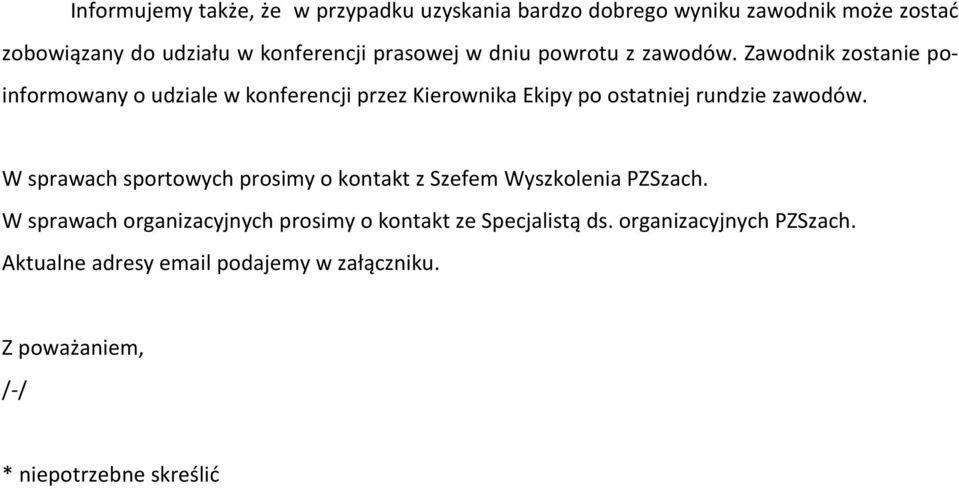 Informujemy także, że w przypadku uzyskania bardzo dobrego wyniku zawodnik może zostać zobowiązany do udziału w konferencji prasowej w dniu powrotu z zawodów. Zawodnik zostanie poinformowany o udziale w konferencji przez Kierownika Ekipy po ostatniej rundzie zawodów.

W sprawach sportowych prosimy o kontakt z Szefem Wyszkolenia PZSzach.
W sprawach organizacyjnych prosimy o kontakt ze Specjalistą ds. organizacyjnych PZSzach.
Aktualne adresy email podajemy w załączniku.

Z poważaniem,
/-/

* niepotrzebne skreślić